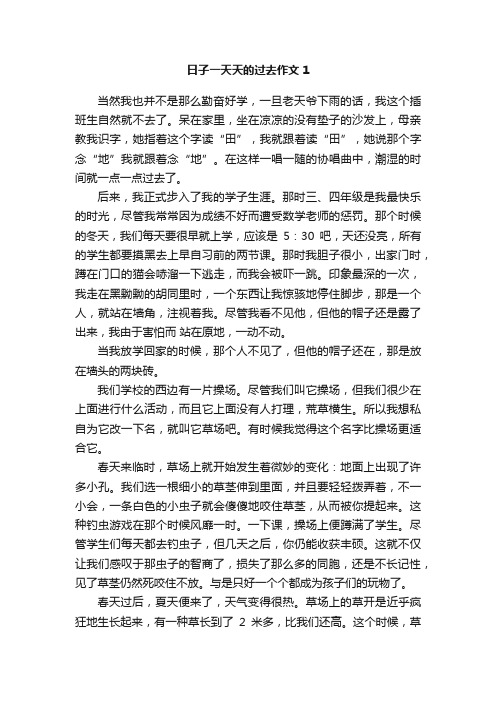 日子一天天的过去作文 1

当然我也并不是那么勤奋好学，一旦老天爷下雨的话，我这个插班生自然就不去了。呆在家里，坐在凉凉的没有垫子的沙发上，母亲教我识字，她指着这个字读“田”，我就跟着读“田”，她说那个字念“地”我就跟着念“地”。在这样一唱一随的协唱曲中，潮湿的时间就一点一点过去了。

后来，我正式步入了我的学子生涯。那时三、四年级是我最快乐的时光，尽管我常常因为成绩不好而遭受数学老师的惩罚。那个时候的冬天，我们每天要很早就上学，应该是 5：30 吧，天还没亮，所有的学生都要摸黑去上早自习前的两节课。那时我胆子很小，出家门时，蹲在门口的猫会哧溜一下逃走，而我会被吓一跳。印象最深的一次，我走在黑黝黝的胡同里时，一个东西让我惊骇地停住脚步，那是一个人，就站在墙角，注视着我。尽管我看不见他，但他的帽子还是露了出来，我由于害怕而 站在原地，一动不动。

当我放学回家的时候，那个人不见了，但他的帽子还在，那是放在墙头的两块砖。

我们学校的西边有一片操场。尽管我们叫它操场，但我们很少在上面进行什么活动，而且它上面没有人打理，荒草横生。所以我想私自为它改一下名，就叫它草场吧。有时候我觉得这个名字比操场更适合它。

春天来临时，草场上就开始发生着微妙的变化：地面上出现了许多小孔。我们选一根细小的草茎伸到里面，并且要轻轻拨弄着，不一小会，一条白色的小虫子就会傻傻地咬住草茎，从而被你提起来。这种钓虫游戏在那个时候风靡一时。一下课，操场上便蹲满了学生。尽管学生们每天都去钓虫子，但几天之后，你仍能收获丰硕。这就不仅让我们感叹于那虫子的智商了，损失了那么多的同胞，还是不长记性，见了草茎仍然死咬住不放。与是只好一个个都成为孩子们的玩物了。

春天过后，夏天便来了，天气变得很热。草场上的草开是近乎疯狂地生长起来，有一种草长到了 2 米多，比我们还高。这个时候，草